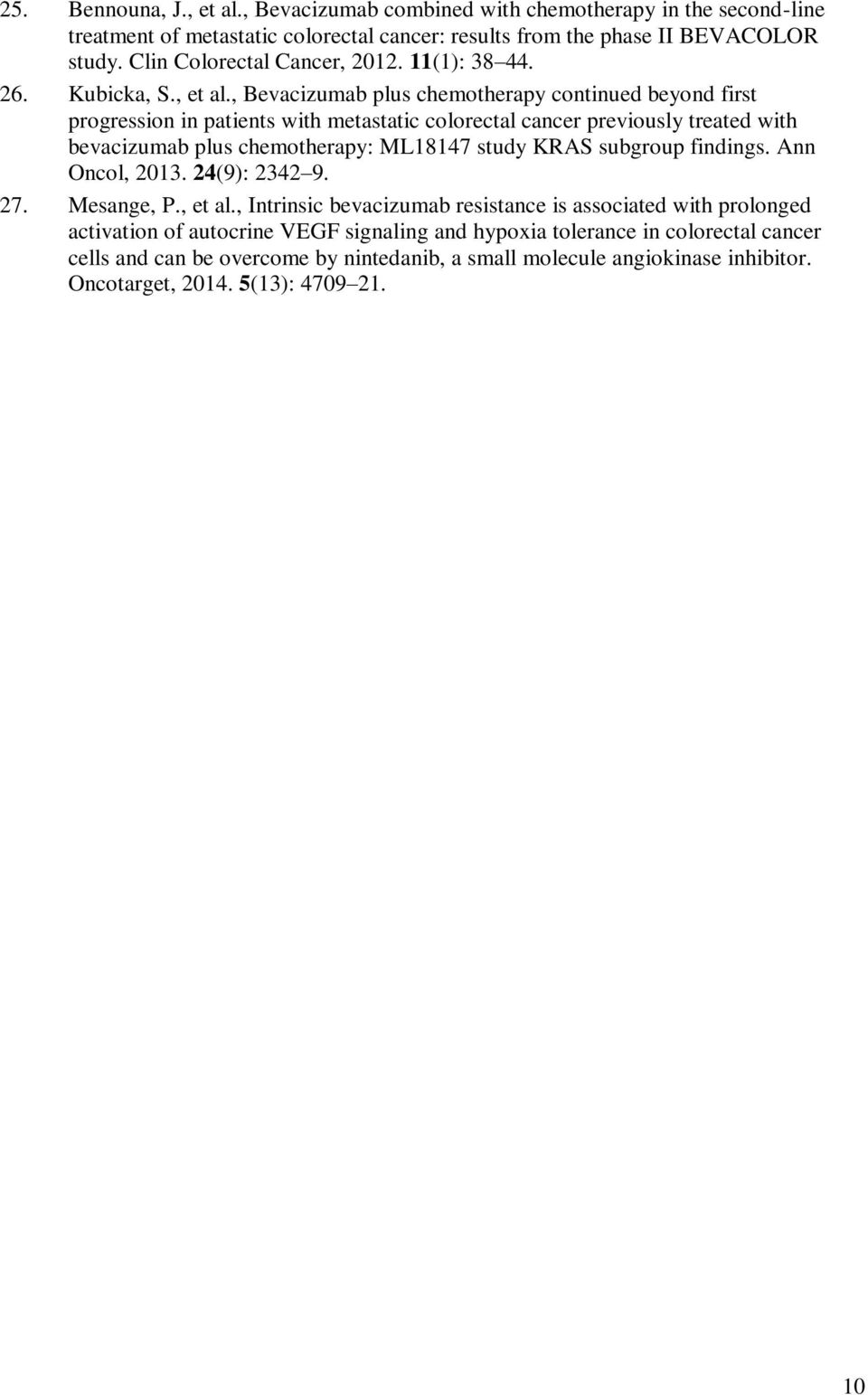 25. Bennouna, J., et al., Bevacizumab combined with chemotherapy in the second-line treatment of metastatic colorectal cancer: results from the phase II BEVACOLOR study. Clin Colorectal Cancer, 2012. 11(1): 38 44.

26. Kubicka, S., et al., Bevacizumab plus chemotherapy continued beyond first progression in patients with metastatic colorectal cancer previously treated with bevacizumab plus chemotherapy: ML18147 study KRAS subgroup findings. Ann Oncol, 2013. 24(9): 2342 9.

27. Mesange, P., et al., Intrinsic bevacizumab resistance is associated with prolonged activation of autocrine VEGF signaling and hypoxia tolerance in colorectal cancer cells and can be overcome by nintedanib, a small molecule angiokinase inhibitor. Oncotarget, 2014. 5(13): 4709 21.

10